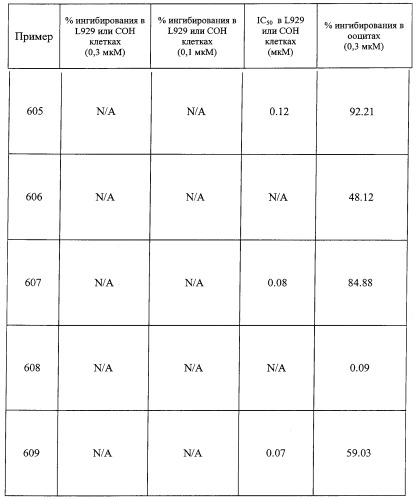 | Пример | % ингибирования в L929 или COH клетках (0,3 мкМ) | % ингибирования в L929 или COH клетках (0,1 мкМ) | $IC_{50}$ в L929 или COH клетках (мкМ) | % ингибирования в ооцитах (0,3 мкМ) |
|---|---|---|---|---|
| 605 | N/A | N/A | 0.12 | 92.21 |
| 606 | N/A | N/A | N/A | 48.12 |
| 607 | N/A | N/A | 0.08 | 84.88 |
| 608 | N/A | N/A | N/A | 0.09 |
| 609 | N/A | N/A | 0.07 | 59.03 |